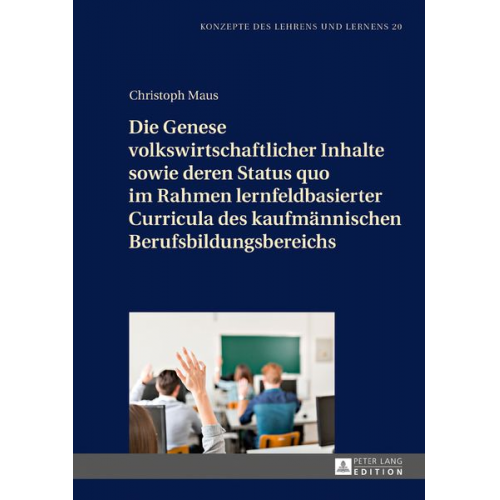 KONZEPTE DES LEHRENS UND LERNENS 20

Christoph Maus

Die Genese volkswirtschaftlicher Inhalte sowie deren Status quo im Rahmen lernfeldbasierter Curricula des kaufmännischen Berufsbildungsbereichs

PETER LANG
EDITION